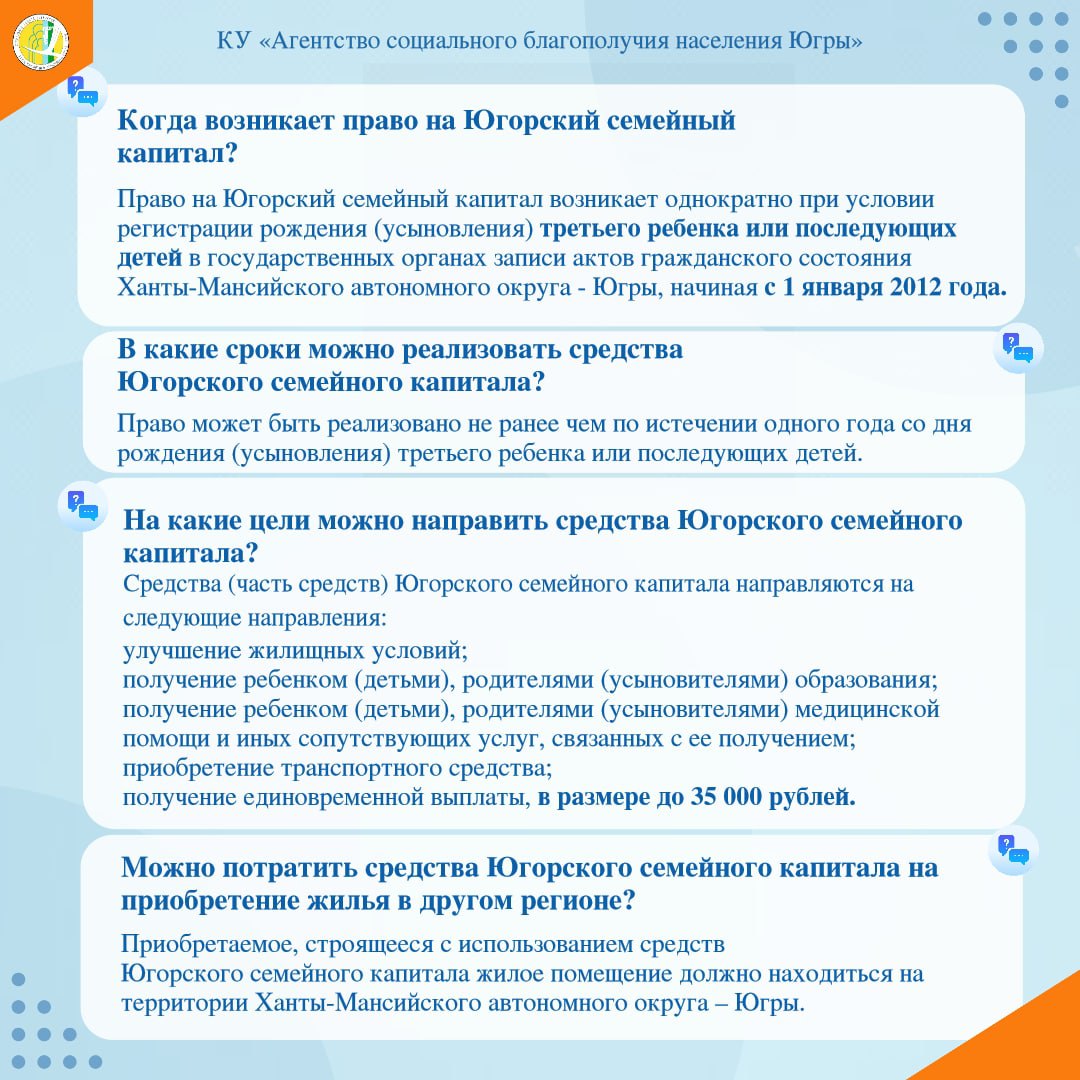 КУ «Агентство социального благополучия населения Югры»

Когда возникает право на Югорский семейный капитал?

Право на Югорский семейный капитал возникает однократно при условии регистрации рождения (усыновления) третьего ребенка или последующих детей в государственных органах записи актов гражданского состояния Ханты-Мансийского автономного округа - Югры, начиная с 1 января 2012 года.

В какие сроки можно реализовать средства Югорского семейного капитала?

Право может быть реализовано не ранее чем по истечении одного года со дня рождения (усыновления) третьего ребенка или последующих детей.

На какие цели можно направить средства Югорского семейного капитала?

Средства (часть средств) Югорского семейного капитала направляются на следующие направления:
улучшение жилищных условий;
получение ребенком (детьми), родителями (усыновителями) образования;
получение ребенком (детьми), родителями (усыновителями) медицинской помощи и иных сопутствующих услуг, связанных с ее получением;
приобретение транспортного средства;
получение единовременной выплаты, в размере до 35 000 рублей.

Можно потратить средства Югорского семейного капитала на приобретение жилья в другом регионе?

Приобретаемое, строящееся с использованием средств Югорского семейного капитала жилое помещение должно находиться на территории Ханты-Мансийского автономного округа – Югры.